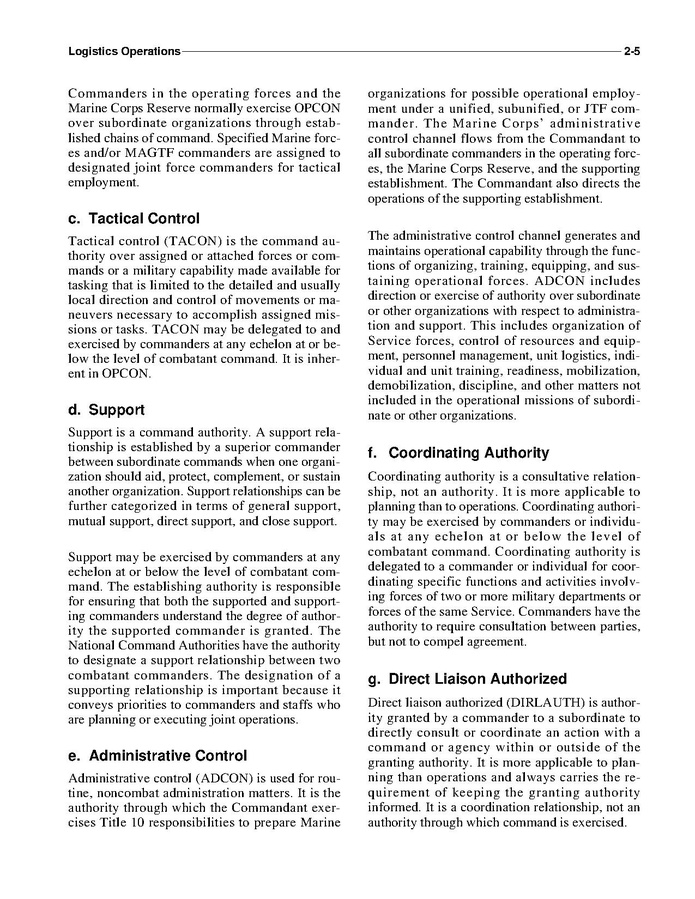 Logistics Operations 2-5

Commanders in the operating forces and the Marine Corps Reserve normally exercise OPCON over subordinate organizations through established chains of command. Specified Marine forces and/or MAGTF commanders are assigned to designated joint force commanders for tactical employment.

c. Tactical Control

Tactical control (TACON) is the command authority over assigned or attached forces or commands or a military capability made available for tasking that is limited to the detailed and usually local direction and control of movements or maneuvers necessary to accomplish assigned missions or tasks. TACON may be delegated to and exercised by commanders at any echelon at or below the level of combatant command. It is inherent in OPCON.

d. Support

Support is a command authority. A support relationship is established by a superior commander between subordinate commands when one organization should aid, protect, complement, or sustain another organization. Support relationships can be further categorized in terms of general support, mutual support, direct support, and close support.

Support may be exercised by commanders at any echelon at or below the level of combatant command. The establishing authority is responsible for ensuring that both the supported and supporting commanders understand the degree of authority the supported commander is granted. The National Command Authorities have the authority to designate a support relationship between two combatant commanders. The designation of a supporting relationship is important because it conveys priorities to commanders and staffs who are planning or executing joint operations.

e. Administrative Control

Administrative control (ADCON) is used for routine, noncombat administration matters. It is the authority through which the Commandant exercises Title 10 responsibilities to prepare Marine organizations for possible operational employment under a unified, subunified, or JTF commander. The Marine Corps' administrative control channel flows from the Commandant to all subordinate commanders in the operating forces, the Marine Corps Reserve, and the supporting establishment. The Commandant also directs the operations of the supporting establishment.

The administrative control channel generates and maintains operational capability through the functions of organizing, training, equipping, and sustaining operational forces. ADCON includes direction or exercise of authority over subordinate or other organizations with respect to administration and support. This includes organization of Service forces, control of resources and equipment, personnel management, unit logistics, individual and unit training, readiness, mobilization, demobilization, discipline, and other matters not included in the operational missions of subordinate or other organizations.

f. Coordinating Authority

Coordinating authority is a consultative relationship, not an authority. It is more applicable to planning than to operations. Coordinating authority may be exercised by commanders or individuals at any echelon at or below the level of combatant command. Coordinating authority is delegated to a commander or individual for coordinating specific functions and activities involving forces of two or more military departments or forces of the same Service. Commanders have the authority to require consultation between parties, but not to compel agreement.

g. Direct Liaison Authorized

Direct liaison authorized (DIRLAUTH) is authority granted by a commander to a subordinate to directly consult or coordinate an action with a command or agency within or outside of the granting authority. It is more applicable to planning than operations and always carries the requirement of keeping the granting authority informed. It is a coordination relationship, not an authority through which command is exercised.